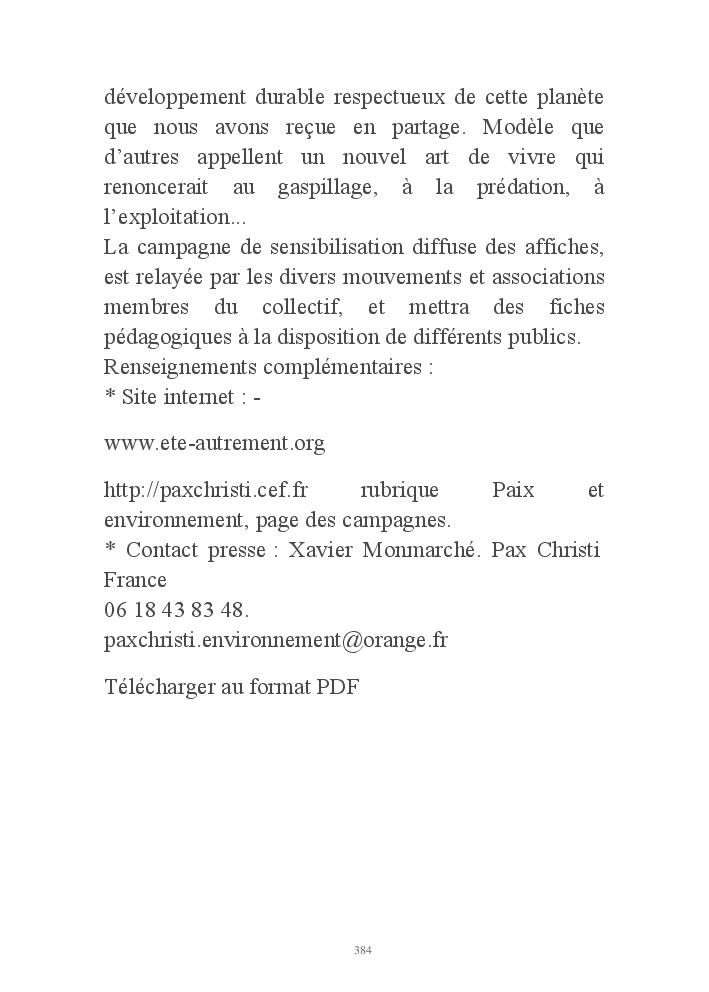 développement durable respectueux de cette planète que nous avons reçue en partage. Modèle que d'autres appellent un nouvel art de vivre qui renoncerait au gaspillage, à la prédation, à l'exploitation...
La campagne de sensibilisation diffuse des affiches, est relayée par les divers mouvements et associations membres du collectif, et mettra des fiches pédagogiques à la disposition de différents publics.
Renseignements complémentaires :
* Site internet : -

www.ete-autrement.org

http://paxchristi.cef.fr rubrique Paix et environnement, page des campagnes.
* Contact presse : Xavier Monmarché. Pax Christi France
06 18 43 83 48.
paxchristi.environnement@orange.fr

Télécharger au format PDF

384